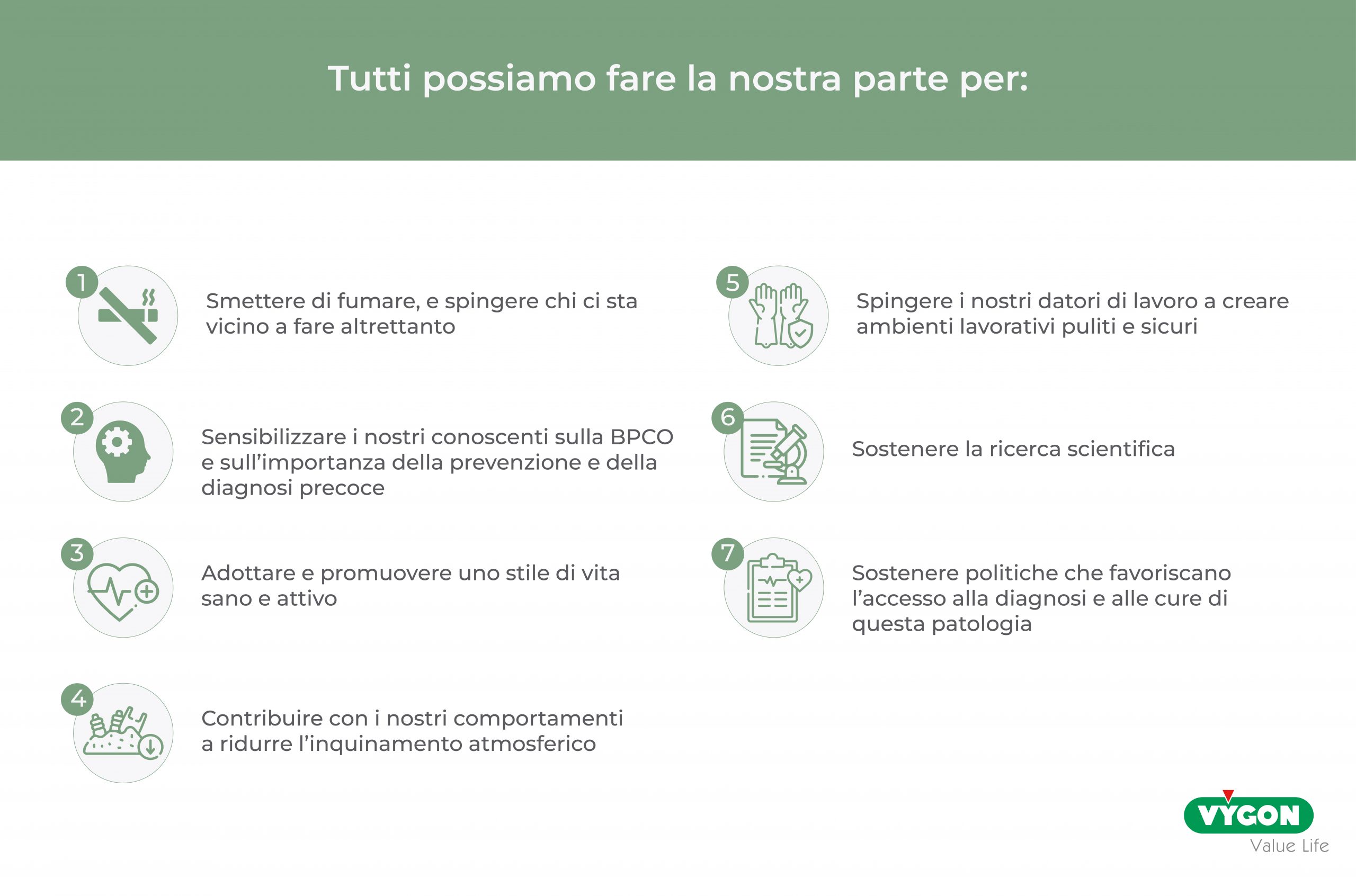 Tutti possiamo fare la nostra parte per:

1 Smettere di fumare, e spingere chi ci sta vicino a fare altrettanto

2 Sensibilizzare i nostri conoscenti sulla BPCO e sull'importanza della prevenzione e della diagnosi precoce

3 Adottare e promuovere uno stile di vita sano e attivo

4 Contribuire con i nostri comportamenti a ridurre l'inquinamento atmosferico

5 Spingere i nostri datori di lavoro a creare ambienti lavorativi puliti e sicuri

6 Sostenere la ricerca scientifica

7 Sostenere politiche che favoriscano l'accesso alla diagnosi e alle cure di questa patologia

VYGON
Value Life